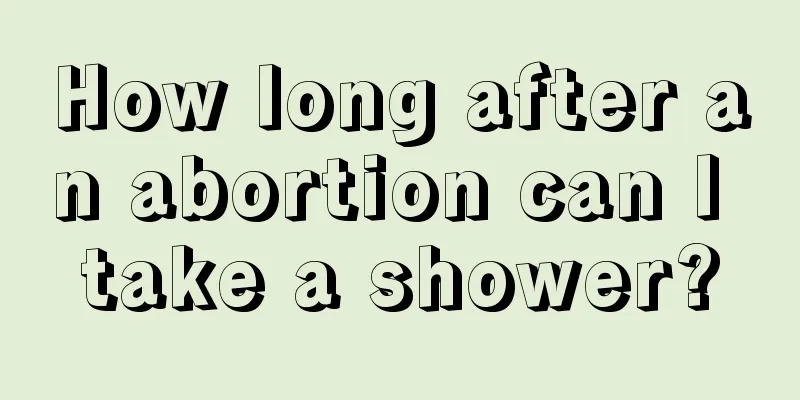 How long after an abortion can I take a shower?